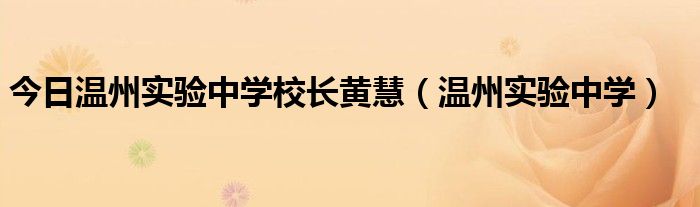 今日温州实验中学校长黄慧（温州实验中学）